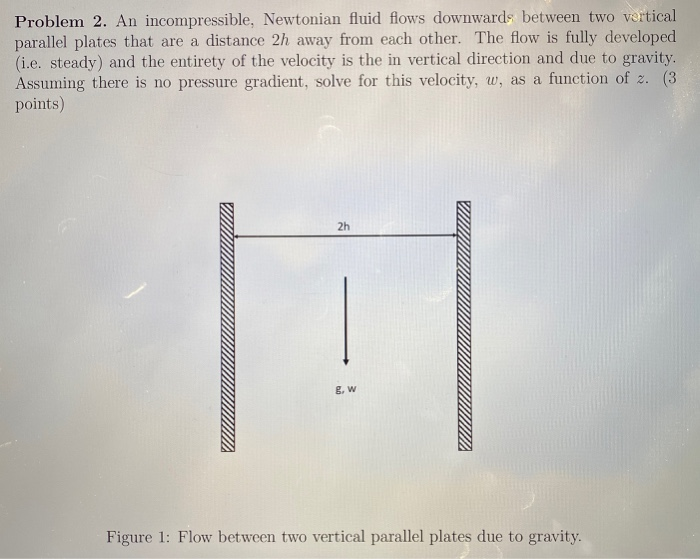 **Problem 2.** An incompressible, Newtonian fluid flows downwards between two vertical parallel plates that are a distance $2h$ away from each other. The flow is fully developed (i.e. steady) and the entirety of the velocity is the in vertical direction and due to gravity. Assuming there is no pressure gradient, solve for this velocity, $w$, as a function of $z$. (3 points)

2h

g, w

Figure 1: Flow between two vertical parallel plates due to gravity.